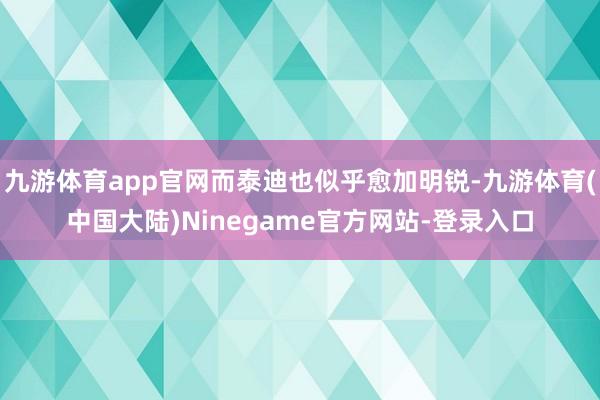 九游体育app官网而泰迪也似乎愈加明锐-九游体育(中国大陆)Ninegame官方网站-登录入口